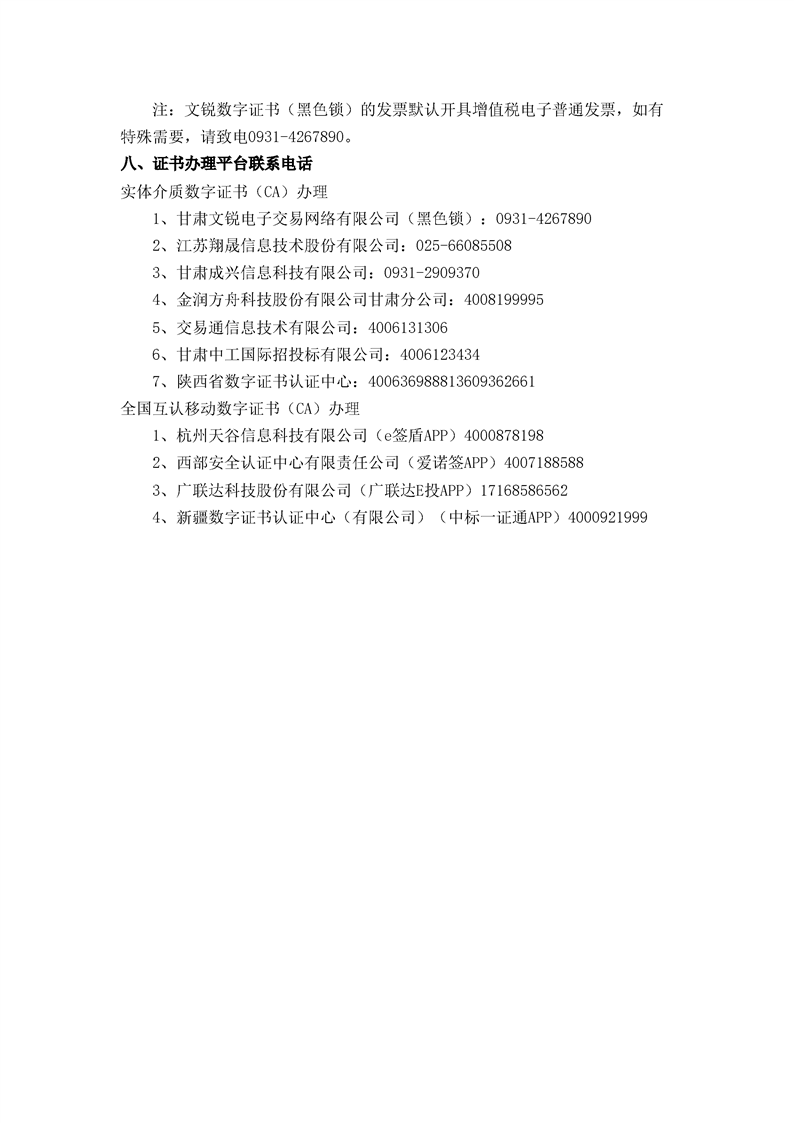 注：文锐数字证书（黑色锁）的发票默认开具增值税电子普通发票，如有特殊需要，请致电0931-4267890。

八、证书办理平台联系电话

实体介质数字证书（CA）办理

1、甘肃文锐电子交易网络有限公司（黑色锁）：0931-4267890

2、江苏翔晟信息技术股份有限公司：025-66085508

3、甘肃成兴信息科技有限公司：0931-2909370

4、金润方舟科技股份有限公司甘肃分公司：4008199995

5、交易通信息技术有限公司：4006131306

6、甘肃中工国际招投标有限公司：4006123434

7、陕西省数字证书认证中心：400636988813609362661

全国互认移动数字证书（CA）办理

1、杭州天谷信息科技有限公司（e签盾APP）4000878198

2、西部安全认证中心有限责任公司（爱诺签APP）4007188588

3、广联达科技股份有限公司（广联达E投APP）17168586562

4、新疆数字证书认证中心（有限公司）（中标一证通APP）4000921999